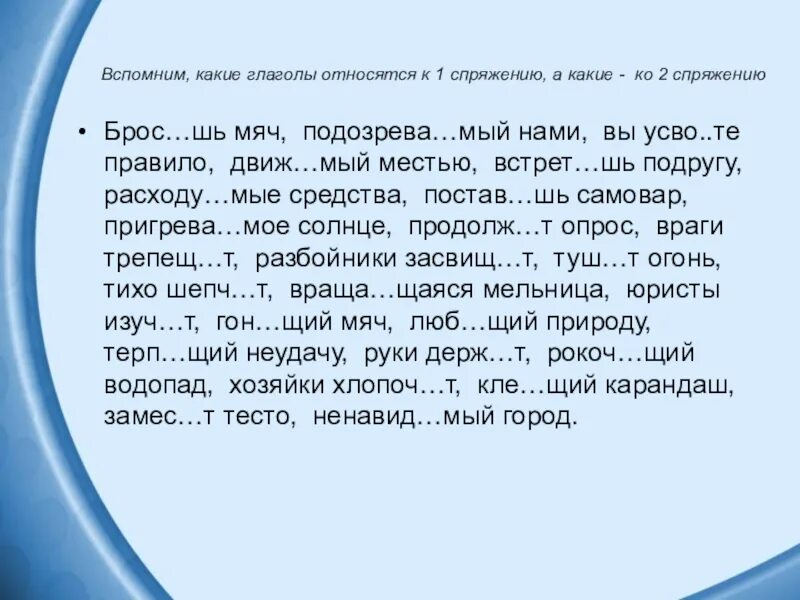 Вспомним, какие глаголы относятся к 1 спряжению, а какие - ко 2 спряжению

• Брос…шь мяч, подозрева…мый нами, вы усво..те правило, движ…мый местью, встрет…шь подругу, расходу…мые средства, постав…шь самовар, пригрева…мое солнце, продолж…т опрос, враги трепещ…т, разбойники засвищ…т, туш…т огонь, тихо шепч…т, враща…щаяся мельница, юристы изуч…т, гон…щий мяч, люб…щий природу, терп…щий неудачу, руки держ…т, рокоч…щий водопад, хозяйки хлопоч…т, кле…щий карандаш, замес…т тесто, ненавид…мый город.